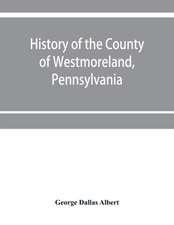 History of the County of Westmoreland, Pennsylvania

George Dallas Albert